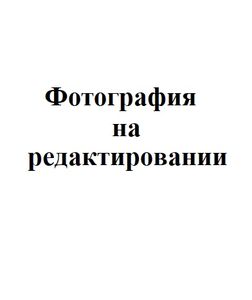 Фотография
на
редактировании